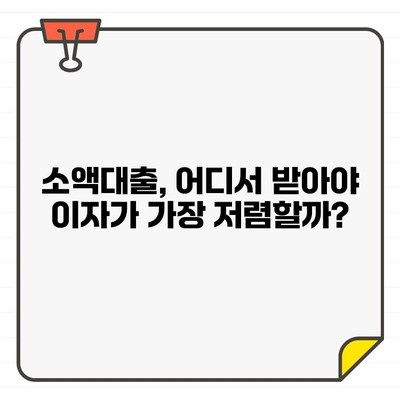 소액대출, 어디서 받아야 이자가 가장 저렴할까?